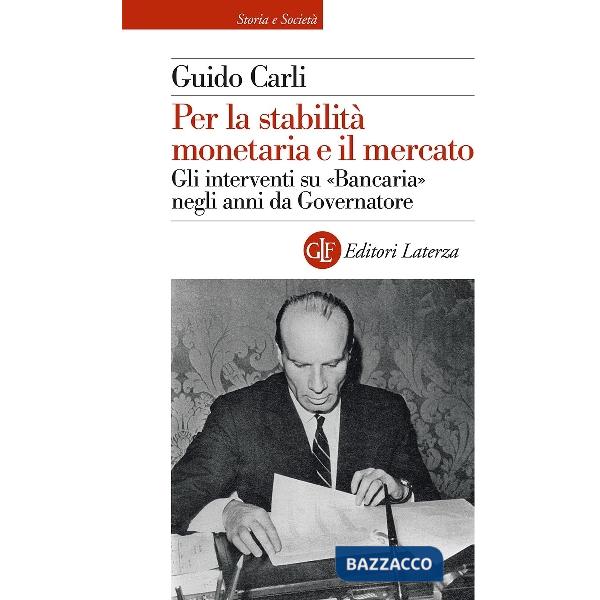 Storia e Società

Guido Carli

Per la stabilità monetaria e il mercato

Gli interventi su «Bancaria» negli anni da Governatore

GLF Editori Laterza

BAZZACCO